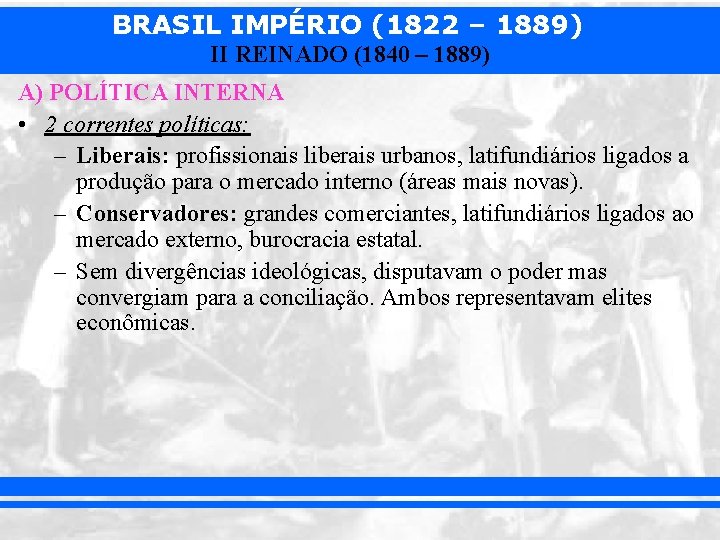 BRASIL IMPÉRIO (1822 – 1889)
II REINADO (1840 – 1889)

A) POLÍTICA INTERNA

• 2 correntes políticas:
– Liberais: profissionais liberais urbanos, latifundiários ligados a produção para o mercado interno (áreas mais novas).
– Conservadores: grandes comerciantes, latifundiários ligados ao mercado externo, burocracia estatal.
– Sem divergências ideológicas, disputavam o poder mas convergiam para a conciliação. Ambos representavam elites econômicas.